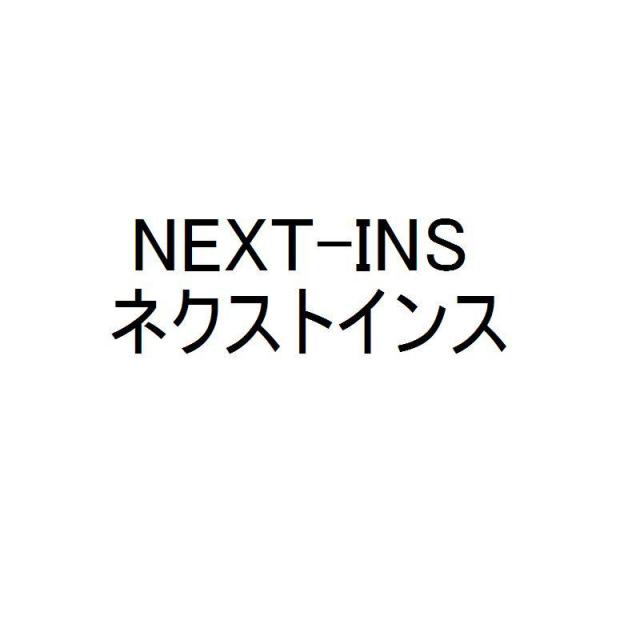 NEXT-INS
ネクストインス